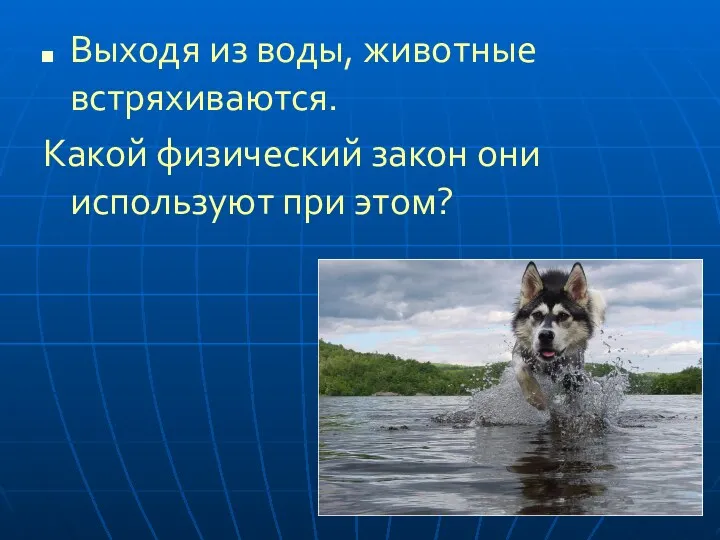 Выходя из воды, животные встряхиваются.

Какой физический закон они используют при этом?